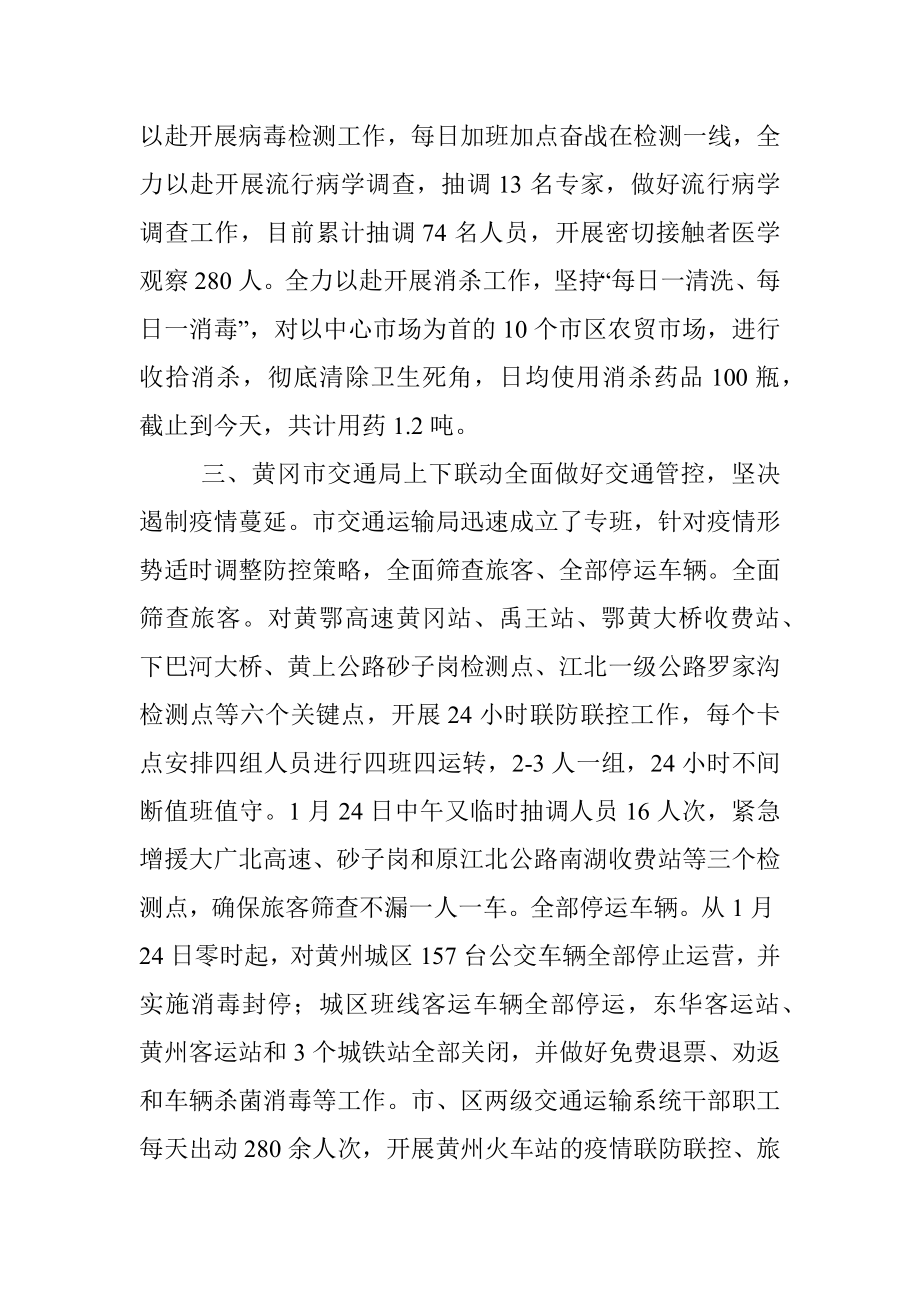 以赴开展病毒检测工作，每日加班加点奋战在检测一线，全力以赴开展流行病学调查，抽调 13 名专家，做好流行病学调查工作，目前累计抽调 74 名人员，开展密切接触者医学观察 280 人。全力以赴开展消杀工作，坚持“每日一清洗、每日一消毒”，对以中心市场为首的 10 个市区农贸市场，进行收拾消杀，彻底清除卫生死角，日均使用消杀药品 100 瓶，截止到今天，共计用药 1.2 吨。

三、黄冈市交通局上下联动全面做好交通管控，坚决遏制疫情蔓延。市交通运输局迅速成立了专班，针对疫情形势适时调整防控策略，全面筛查旅客、全部停运车辆。全面筛查旅客。对黄鄂高速黄冈站、禹王站、鄂黄大桥收费站、下巴河大桥、黄上公路砂子岗检测点、江北一级公路罗家沟检测点等六个关键点，开展 24 小时联防联控工作，每个卡点安排四组人员进行四班四运转，2-3 人一组，24 小时不间断值班值守。1 月 24 日中午又临时抽调人员 16 人次，紧急增援大广北高速、砂子岗和原江北公路南湖收费站等三个检测点，确保旅客筛查不漏一人一车。全部停运车辆。从 1 月 24 日零时起，对黄州城区 157 台公交车辆全部停止运营，并实施消毒封停；城区班线客运车辆全部停运，东华客运站、黄州客运站和 3 个城铁站全部关闭，并做好免费退票、劝返和车辆杀菌消毒等工作。市、区两级交通运输系统干部职工每天出动 280 余人次，开展黄州火车站的疫情联防联控、旅